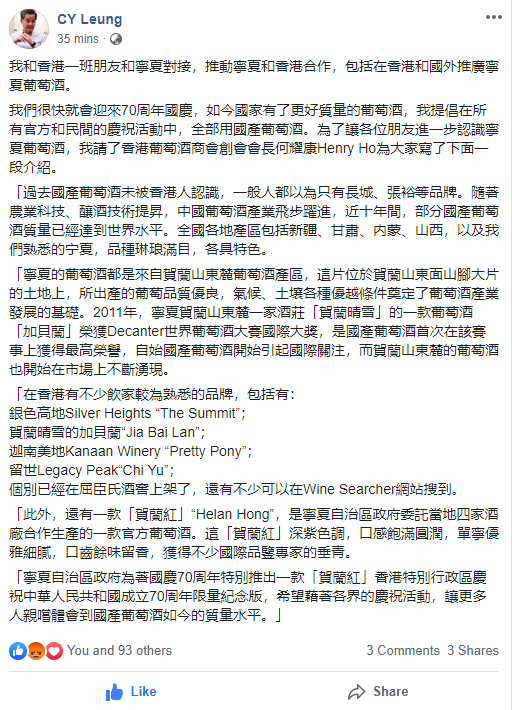 CY Leung
35 mins ·

我和香港一班朋友和寧夏對接，推動寧夏和香港合作，包括在香港和國外推廣寧夏葡萄酒。

我們很快就會迎來70周年國慶，如今國家有了更好質量的葡萄酒，我提倡在所有官方和民間的慶祝活動中，全部用國產葡萄酒。為了讓各位朋友進一步認識寧夏葡萄酒，我請了香港葡萄酒商會創會會長何耀康Henry Ho為大家寫了下面一段介紹。

「過去國產葡萄酒未被香港人認識，一般人都以為只有長城、張裕等品牌。隨著農業科技、釀酒技術提昇，中國葡萄酒產業飛步躍進，近十年間，部分國產葡萄酒質量已經達到世界水平。全國各地產區包括新疆、甘肅、內蒙、山西，以及我們熟悉的宁夏，品種琳琅滿目，各具特色。

「寧夏的葡萄酒都是來自賀蘭山東麓葡萄酒產區，這片位於賀蘭山東面山腳大片的土地上，所出產的葡萄品質優良，氣候、土壤各種優越條件奠定了葡萄酒產業發展的基礎。2011年，寧夏賀蘭山東麓一家酒莊「賀蘭晴雪」的一款葡萄酒「加貝蘭」榮獲Decanter世界葡萄酒大賽國際大獎，是國產葡萄酒首次在該賽事上獲得最高榮譽，自始國產葡萄酒開始引起國際關注，而賀蘭山東麓的葡萄酒也開始在市場上不斷湧現。

「在香港有不少飲家較為熟悉的品牌，包括有：
銀色高地Silver Heights “The Summit”;
賀蘭晴雪的加貝蘭“Jia Bai Lan”;
迦南美地Kanaan Winery “Pretty Pony”;
留世Legacy Peak“Chi Yu”;
個別已經在屈臣氏酒窖上架了，還有不少可以在Wine Searcher網站搜到。

「此外，還有一款「賀蘭紅」“Helan Hong”，是寧夏自治區政府委託當地四家酒廠合作生產的一款官方葡萄酒。這「賀蘭紅」深紫色調，口感飽滿圓潤，單寧優雅細膩，口齒餘味留香，獲得不少國際品鑒專家的垂青。

「寧夏自治區政府為著國慶70周年特別推出一款「賀蘭紅」香港特別行政區慶祝中華人民共和國成立70周年限量紀念版，希望藉著各界的慶祝活動，讓更多人親嚐體會到國產葡萄酒如今的質量水平。」

You and 93 others
3 Comments 3 Shares

Like
Share